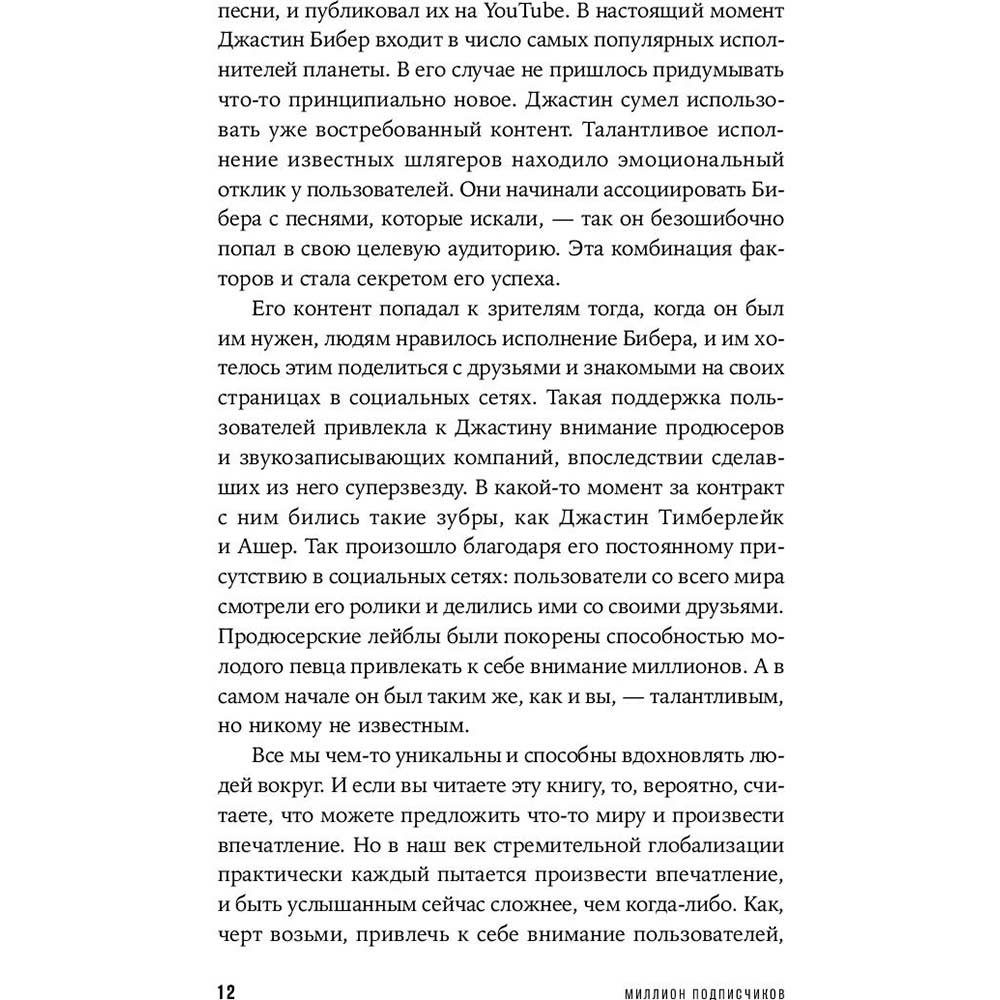 песни, и публиковал их на YouTube. В настоящий момент Джастин Бибер входит в число самых популярных исполнителей планеты. В его случае не пришлось придумывать что-то принципиально новое. Джастин сумел использовать уже востребованный контент. Талантливое исполнение известных шлягеров находило эмоциональный отклик у пользователей. Они начинали ассоциировать Бибера с песнями, которые искали, — так он безошибочно попал в свою целевую аудиторию. Эта комбинация факторов и стала секретом его успеха.

Его контент попадал к зрителям тогда, когда он был им нужен, людям нравилось исполнение Бибера, и им хотелось этим поделиться с друзьями и знакомыми на своих страницах в социальных сетях. Такая поддержка пользователей привлекла к Джастину внимание продюсеров и звукозаписывающих компаний, впоследствии сделавших из него суперзвезду. В какой-то момент за контракт с ним бились такие зубры, как Джастин Тимберлейк и Ашер. Так произошло благодаря его постоянному присутствию в социальных сетях: пользователи со всего мира смотрели его ролики и делились ими со своими друзьями. Продюсерские лейблы были покорены способностью молодого певца привлекать к себе внимание миллионов. А в самом начале он был таким же, как и вы, — талантливым, но никому не известным.

Все мы чем-то уникальны и способны вдохновлять людей вокруг. И если вы читаете эту книгу, то, вероятно, считаете, что можете предложить что-то миру и произвести впечатление. Но в наш век стремительной глобализации практически каждый пытается произвести впечатление, и быть услышанным сейчас сложнее, чем когда-либо. Как, черт возьми, привлечь к себе внимание пользователей,

12 МИЛЛИОН ПОДПИСЧИКОВ